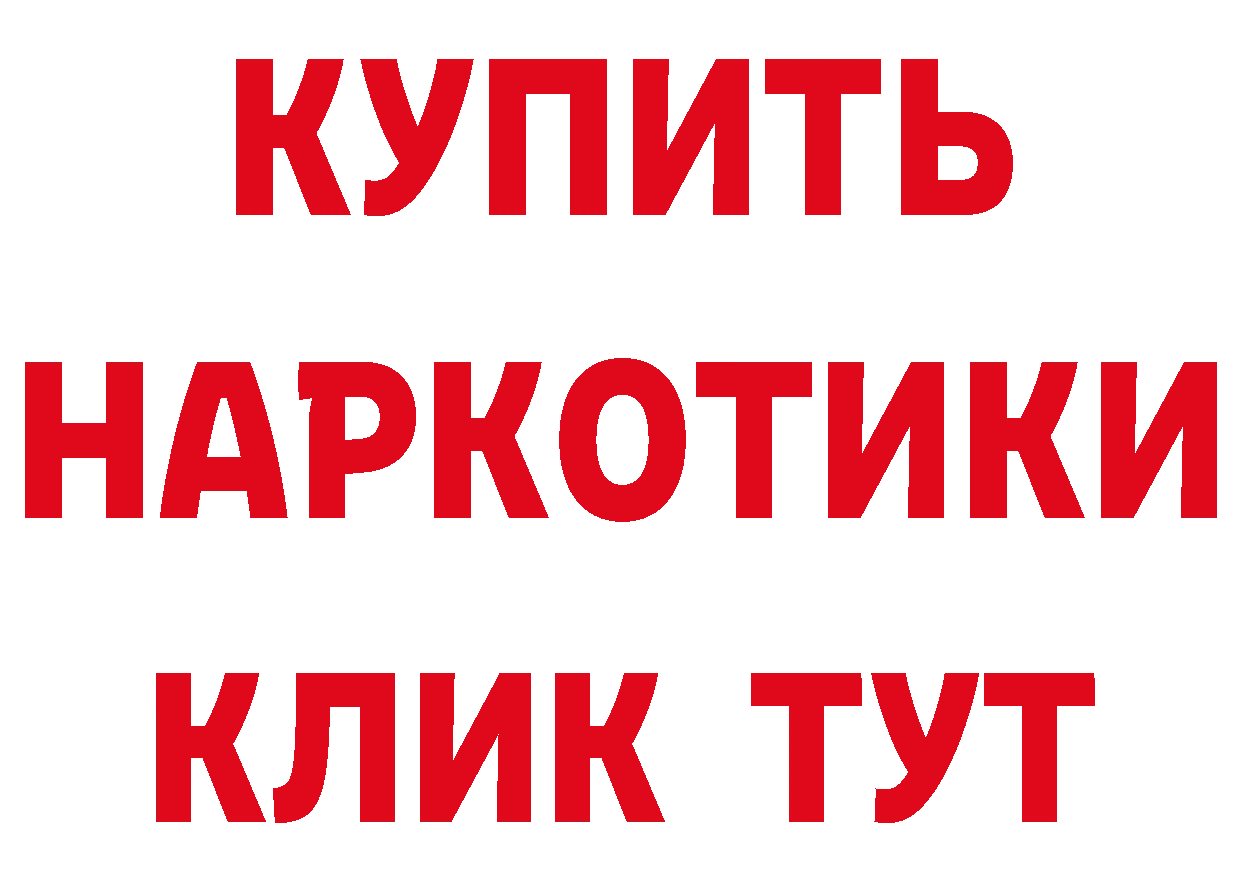 КУПИТЬ НАРКОТИКИ КЛИК ТУТ